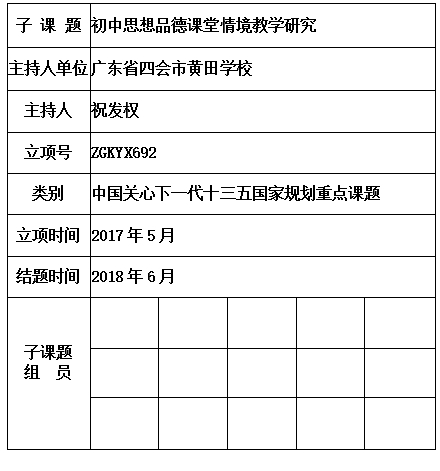 | 子 课 题 | 初中思想品德课堂情境教学研究 | | | | |
|---|---|---|---|---|---|
| 主持人单位 | 广东省四会市黄田学校 | | | | |
| 主持人 | 祝发权 | | | | |
| 立项号 | ZGKYX692 | | | | |
| 类别 | 中国关心下一代十三五国家规划重点课题 | | | | |
| 立项时间 | 2017 年 5 月 | | | | |
| 结题时间 | 2018 年 6 月 | | | | |
| 子课题 组 员 | | | | | |
| | | | | | |
| | | | | | |